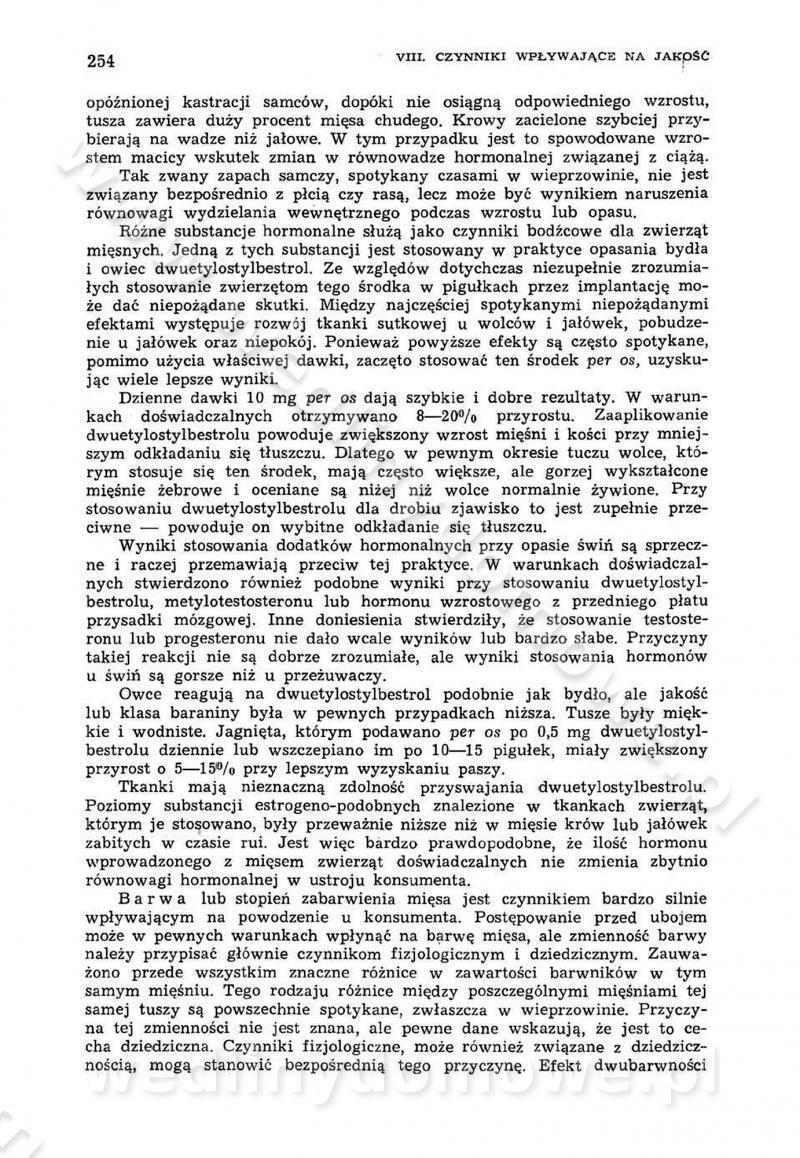 254 VIII. CZYNNIKI WPŁYWAJĄCE NA JAKOŚĆ

opóźnionej kastracji samców, dopóki nie osiągną odpowiedniego wzrostu, tusza zawiera duży procent mięsa chudego. Krowy zacielone szybciej przybierają na wadze niż jałowe. W tym przypadku jest to spowodowane wzrostem macicy wskutek zmian w równowadze hormonalnej związanej z ciążą.

Tak zwany zapach samczy, spotykany czasami w wieprzowinie, nie jest związany bezpośrednio z płcią czy rasą, lecz może być wynikiem naruszenia równowagi wydzielania wewnętrznego podczas wzrostu lub opasu.

Różne substancje hormonalne służą jako czynniki bodźcowe dla zwierząt mięsnych. Jedną z tych substancji jest stosowany w praktyce opasania bydła i owiec dwuetylostylbestrol. Ze względów dotychczas niezupełnie zrozumiałych stosowanie zwierzętom tego środka w pigułkach przez implantację może dać niepożądane skutki. Między najczęściej spotykanymi niepożądanymi efektami występuje rozwój tkanki sutkowej u wolców i jałówek, pobudzenie u jałówek oraz niepokój. Ponieważ powyższe efekty są często spotykane, pomimo użycia właściwej dawki, zaczęto stosować ten środek per os, uzyskując wiele lepsze wyniki.

Dzienne dawki 10 mg per os dają szybkie i dobre rezultaty. W warunkach doświadczalnych otrzymywano 8—20% przyrostu. Zaaplikowanie dwuetylostylbestrolu powoduje zwiększony wzrost mięśni i kości przy mniejszym odkładaniu się tłuszczu. Dlatego w pewnym okresie tuczu wolce, którym stosuje się ten środek, mają często większe, ale gorzej wykształcone mięśnie żebrowe i oceniane są niżej niż wolce normalnie żywione. Przy stosowaniu dwuetylostylbestrolu dla drobiu zjawisko to jest zupełnie przeciwne — powoduje on wybitne odkładanie się tłuszczu.

Wyniki stosowania dodatków hormonalnych przy opasie świń są sprzeczne i raczej przemawiają przeciw tej praktyce. W warunkach doświadczalnych stwierdzono również podobne wyniki przy stosowaniu dwuetylostylbestrolu, metylotestosteronu lub hormonu wzrostowego z przedniego płatu przysadki mózgowej. Inne doniesienia stwierdziły, że stosowanie testosteronu lub progesteronu nie dało wcale wyników lub bardzo słabe. Przyczyny takiej reakcji nie są dobrze zrozumiałe, ale wyniki stosowania hormonów u świń są gorsze niż u przeżuwaczy.

Owce reagują na dwuetylostylbestrol podobnie jak bydło, ale jakość lub klasa baraniny była w pewnych przypadkach niższa. Tusze były miękkie i wodniste. Jagnięta, którym podawano per os po 0,5 mg dwuetylostylbestrolu dziennie lub wszczepiano im po 10—15 pigułek, miały zwiększony przyrost o 5—15% przy lepszym wyzyskaniu paszy.

Tkanki mają nieznaczną zdolność przyswajania dwuetylostylbestrolu. Poziomy substancji estrogeno-podobnych znalezione w tkankach zwierząt, którym je stosowano, były przeważnie niższe niż w mięsie krów lub jałówek zabitych w czasie rui. Jest więc bardzo prawdopodobne, że ilość hormonu wprowadzonego z mięsem zwierząt doświadczalnych nie zmienia zbytnio równowagi hormonalnej w ustroju konsumenta.

Barwa lub stopień zabarwienia mięsa jest czynnikiem bardzo silnie wpływającym na powodzenie u konsumenta. Postępowanie przed ubojem może w pewnych warunkach wpłynąć na barwę mięsa, ale zmienność barwy należy przypisać głównie czynnikom fizjologicznym i dziedzicznym. Zauważono przede wszystkim znaczne różnice w zawartości barwników w tym samym mięśniu. Tego rodzaju różnice między poszczególnymi mięśniami tej samej tuszy są powszechnie spotykane, zwłaszcza w wieprzowinie. Przyczyna tej zmienności nie jest znana, ale pewne dane wskazują, że jest to cecha dziedziczna. Czynniki fizjologiczne, może również związane z dziedzicznością, mogą stanowić bezpośrednią tego przyczynę. Efekt dwubarwności